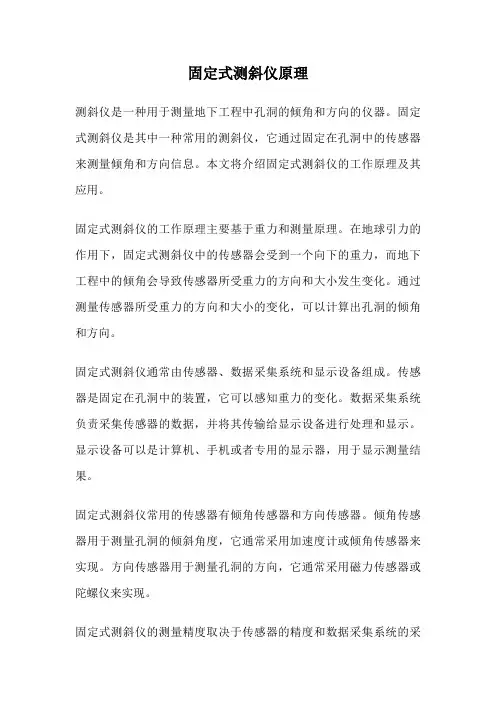 固定式测斜仪原理

测斜仪是一种用于测量地下工程中孔洞的倾角和方向的仪器。固定式测斜仪是其中一种常用的测斜仪，它通过固定在孔洞中的传感器来测量倾角和方向信息。本文将介绍固定式测斜仪的工作原理及其应用。

固定式测斜仪的工作原理主要基于重力和测量原理。在地球引力的作用下，固定式测斜仪中的传感器会受到一个向下的重力，而地下工程中的倾角会导致传感器所受重力的方向和大小发生变化。通过测量传感器所受重力的方向和大小的变化，可以计算出孔洞的倾角和方向。

固定式测斜仪通常由传感器、数据采集系统和显示设备组成。传感器是固定在孔洞中的装置，它可以感知重力的变化。数据采集系统负责采集传感器的数据，并将其传输给显示设备进行处理和显示。显示设备可以是计算机、手机或者专用的显示器，用于显示测量结果。

固定式测斜仪常用的传感器有倾角传感器和方向传感器。倾角传感器用于测量孔洞的倾斜角度，它通常采用加速度计或倾角传感器来实现。方向传感器用于测量孔洞的方向，它通常采用磁力传感器或陀螺仪来实现。

固定式测斜仪的测量精度取决于传感器的精度和数据采集系统的采